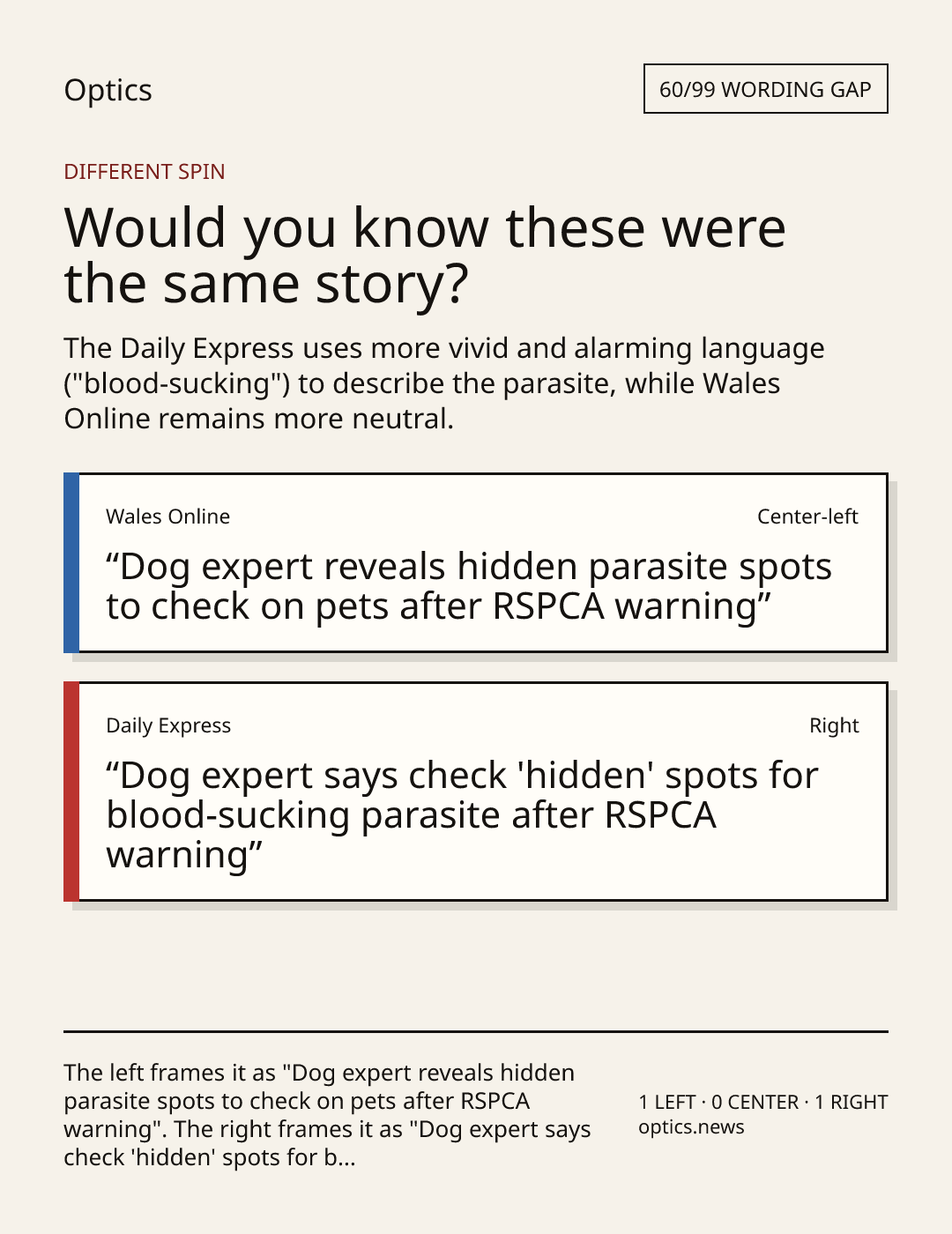 Optics

60/99 WORDING GAP

DIFFERENT SPIN

Would you know these were the same story?

The Daily Express uses more vivid and alarming language ("blood-sucking") to describe the parasite, while Wales Online remains more neutral.

Wales Online

Center-left

"Dog expert reveals hidden parasite spots to check on pets after RSPCA warning"

Daily Express

Right

"Dog expert says check 'hidden' spots for blood-sucking parasite after RSPCA warning"

The left frames it as "Dog expert reveals hidden parasite spots to check on pets after RSPCA warning". The right frames it as "Dog expert says check 'hidden' spots for b...

1 LEFT · 0 CENTER · 1 RIGHT
optics.news